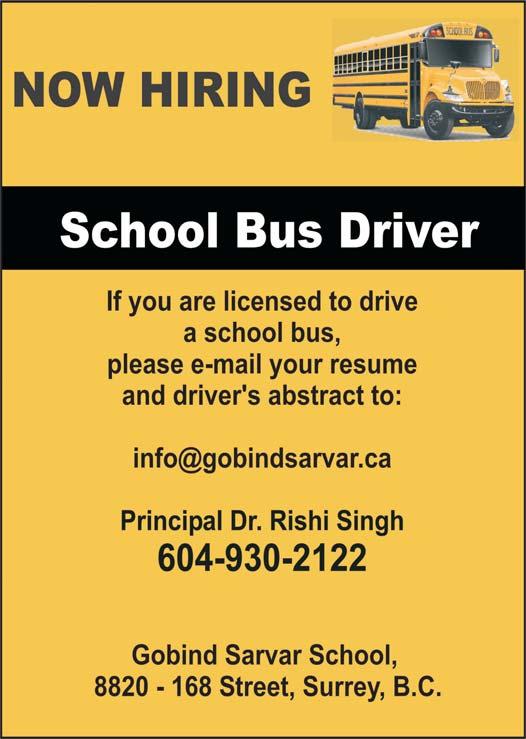 NOW HIRING

School Bus Driver

If you are licensed to drive a school bus, please e-mail your resume and driver's abstract to:

info@gobindsarvar.ca

Principal Dr. Rishi Singh
604-930-2122

Gobind Sarvar School,
8820 - 168 Street, Surrey, B.C.